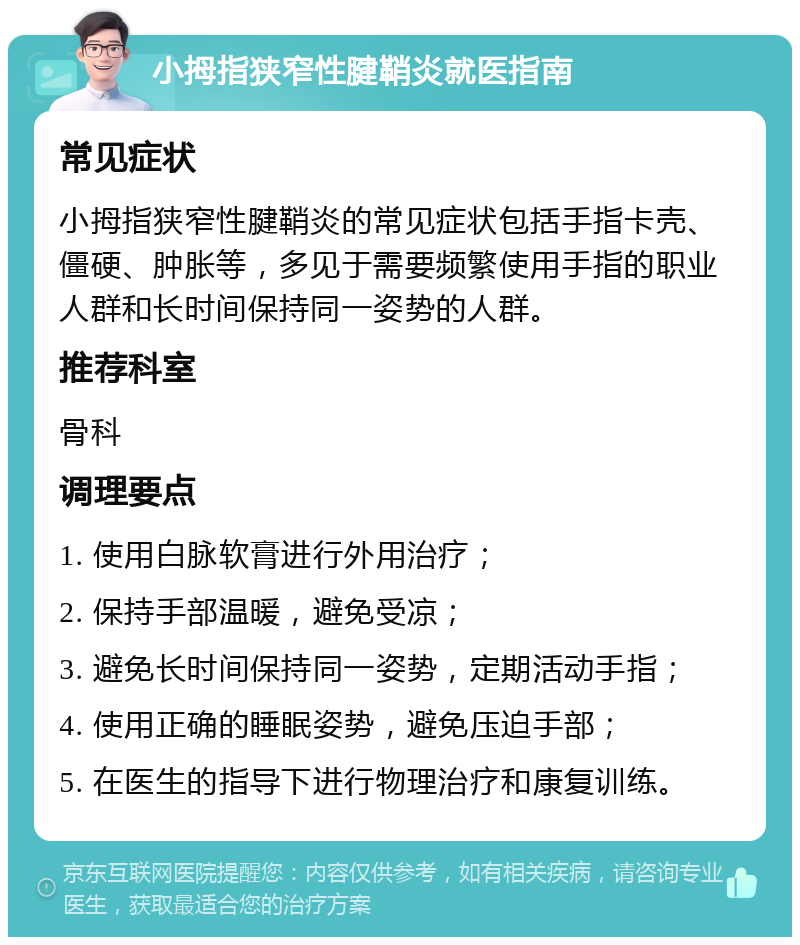 小拇指狭窄性腱鞘炎就医指南

常见症状

小拇指狭窄性腱鞘炎的常见症状包括手指卡壳、僵硬、肿胀等，多见于需要频繁使用手指的职业人群和长时间保持同一姿势的人群。

推荐科室

骨科

调理要点

1. 使用白脉软膏进行外用治疗；

2. 保持手部温暖，避免受凉；

3. 避免长时间保持同一姿势，定期活动手指；

4. 使用正确的睡眠姿势，避免压迫手部；

5. 在医生的指导下进行物理治疗和康复训练。

京东互联网医院提醒您：内容仅供参考，如有相关疾病，请咨询专业医生，获取最适合您的治疗方案